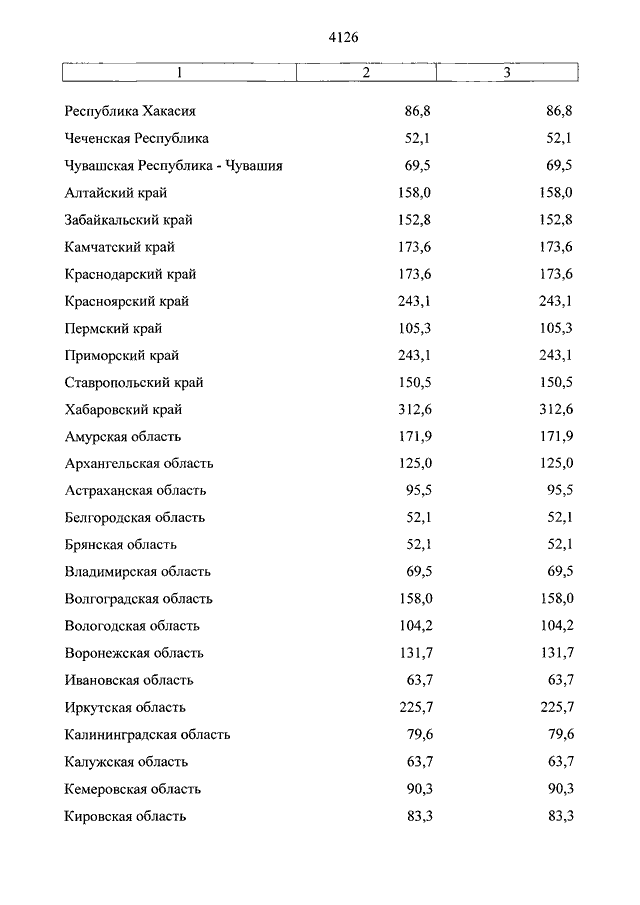 4126

| 1 | 2 | 3 |
|---|---|---|
| Республика Хакасия | 86,8 | 86,8 |
| Чеченская Республика | 52,1 | 52,1 |
| Чувашская Республика - Чувашия | 69,5 | 69,5 |
| Алтайский край | 158,0 | 158,0 |
| Забайкальский край | 152,8 | 152,8 |
| Камчатский край | 173,6 | 173,6 |
| Краснодарский край | 173,6 | 173,6 |
| Красноярский край | 243,1 | 243,1 |
| Пермский край | 105,3 | 105,3 |
| Приморский край | 243,1 | 243,1 |
| Ставропольский край | 150,5 | 150,5 |
| Хабаровский край | 312,6 | 312,6 |
| Амурская область | 171,9 | 171,9 |
| Архангельская область | 125,0 | 125,0 |
| Астраханская область | 95,5 | 95,5 |
| Белгородская область | 52,1 | 52,1 |
| Брянская область | 52,1 | 52,1 |
| Владимирская область | 69,5 | 69,5 |
| Волгоградская область | 158,0 | 158,0 |
| Вологодская область | 104,2 | 104,2 |
| Воронежская область | 131,7 | 131,7 |
| Ивановская область | 63,7 | 63,7 |
| Иркутская область | 225,7 | 225,7 |
| Калининградская область | 79,6 | 79,6 |
| Калужская область | 63,7 | 63,7 |
| Кемеровская область | 90,3 | 90,3 |
| Кировская область | 83,3 | 83,3 |